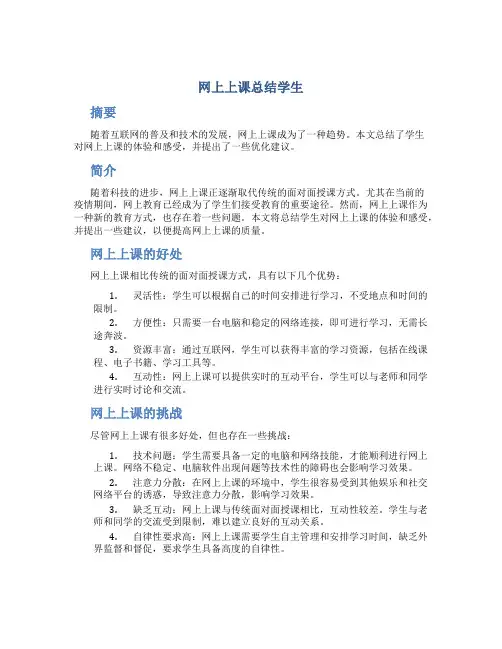 网上上课总结学生

摘要

随着互联网的普及和技术的发展，网上上课成为了一种趋势。本文总结了学生对网上上课的体验和感受，并提出了一些优化建议。

简介

随着科技的进步，网上上课正逐渐取代传统的面对面授课方式。尤其在当前的疫情期间，网上教育已经成为了学生们接受教育的重要途径。然而，网上上课作为一种新的教育方式，也存在着一些问题。本文将总结学生对网上上课的体验和感受，并提出一些建议，以便提高网上上课的质量。

网上上课的好处

网上上课相比传统的面对面授课方式，具有以下几个优势：

1. 灵活性：学生可以根据自己的时间安排进行学习，不受地点和时间的限制。

2. 方便性：只需要一台电脑和稳定的网络连接，即可进行学习，无需长途奔波。

3. 资源丰富：通过互联网，学生可以获得丰富的学习资源，包括在线课程、电子书籍、学习工具等。

4. 互动性：网上上课可以提供实时的互动平台，学生可以与老师和同学进行实时讨论和交流。

网上上课的挑战

尽管网上上课有很多好处，但也存在一些挑战：

1. 技术问题：学生需要具备一定的电脑和网络技能，才能顺利进行网上上课。网络不稳定、电脑软件出现问题等技术性的障碍也会影响学习效果。

2. 注意力分散：在网上上课的环境中，学生很容易受到其他娱乐和社交网络平台的诱惑，导致注意力分散，影响学习效果。

3. 缺乏互动：网上上课与传统面对面授课相比，互动性较差。学生与老师和同学的交流受到限制，难以建立良好的互动关系。

4. 自律性要求高：网上上课需要学生自主管理和安排学习时间，缺乏外界监督和督促，要求学生具备高度的自律性。